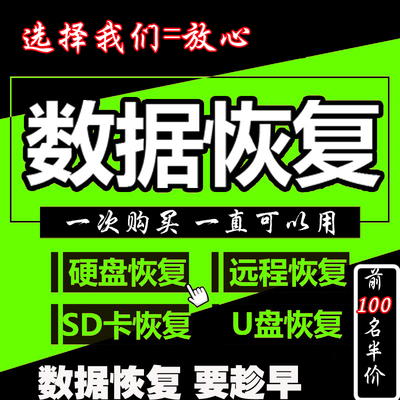 选择我们=放心

数据恢复

一次购买 一直可以用

硬盘恢复

远程恢复

SD卡恢复

U盘恢复

前100名半价

数据恢复 要趁早